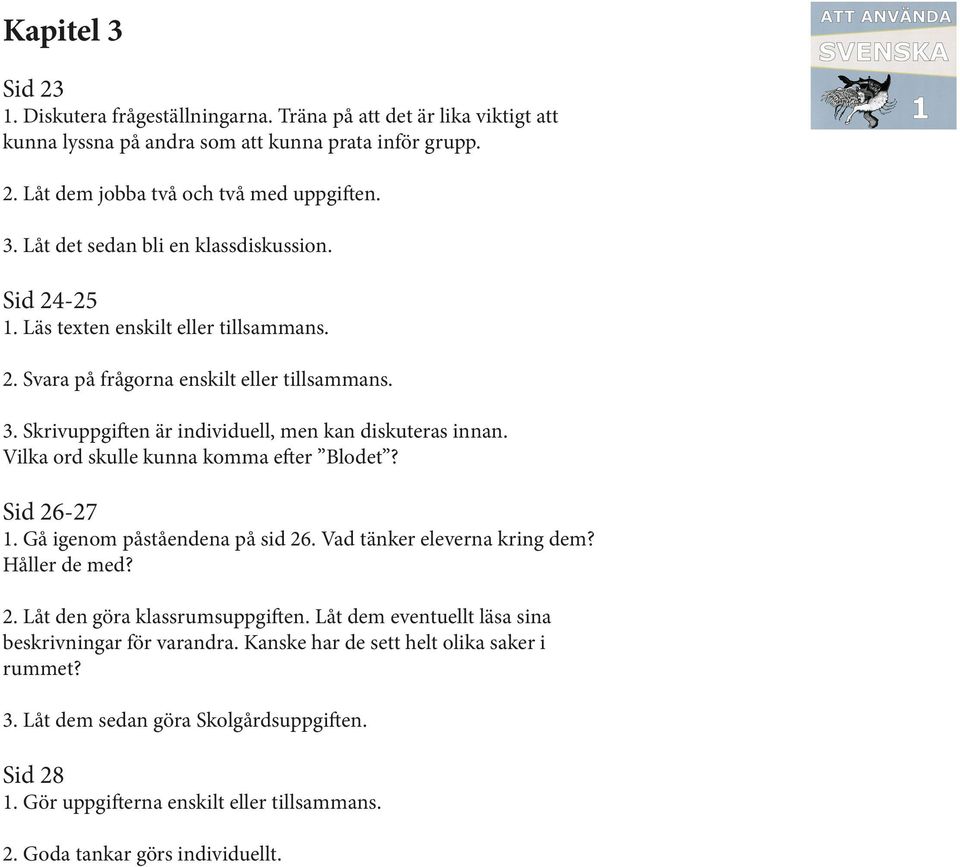 Kapitel 3

ATT ANVÄNDA SVENSKA 1

Sid 23
1. Diskutera frågeställningarna. Träna på att det är lika viktigt att kunna lyssna på andra som att kunna prata inför grupp.

2. Låt dem jobba två och två med uppgiften.

3. Låt det sedan bli en klassdiskussion.

Sid 24-25
1. Läs texten enskilt eller tillsammans.

2. Svara på frågorna enskilt eller tillsammans.

3. Skrivuppgiften är individuell, men kan diskuteras innan. Vilka ord skulle kunna komma efter ”Blodet”?

Sid 26-27
1. Gå igenom påståendena på sid 26. Vad tänker eleverna kring dem? Håller de med?

2. Låt den göra klassrumsuppgiften. Låt dem eventuellt läsa sina beskrivningar för varandra. Kanske har de sett helt olika saker i rummet?

3. Låt dem sedan göra Skolgårdsuppgiften.

Sid 28
1. Gör uppgifterna enskilt eller tillsammans.

2. Goda tankar görs individuellt.